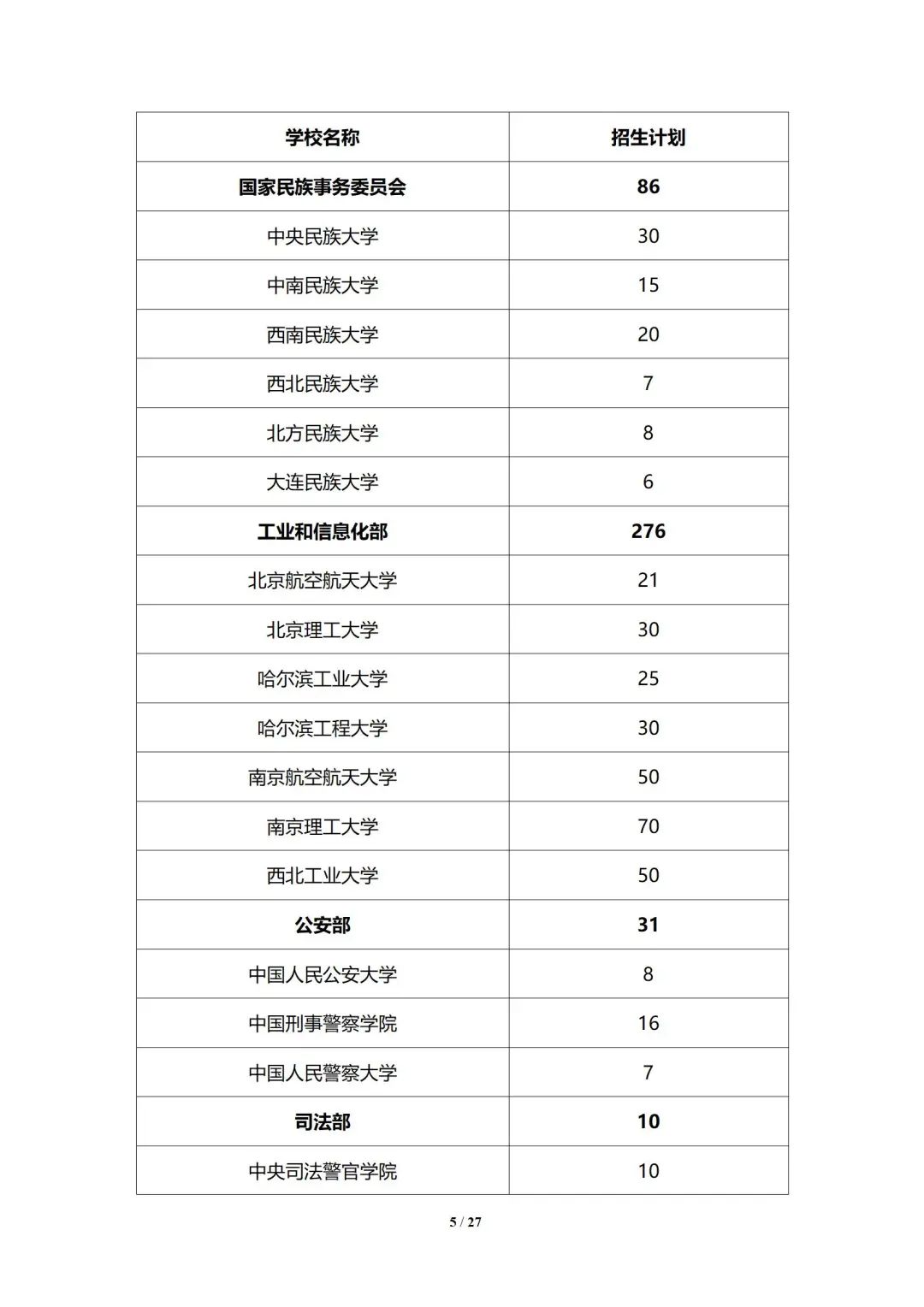 | 学校名称 | 招生计划 |
|---|---|
| 国家民族事务委员会 | 86 |
| 中央民族大学 | 30 |
| 中南民族大学 | 15 |
| 西南民族大学 | 20 |
| 西北民族大学 | 7 |
| 北方民族大学 | 8 |
| 大连民族大学 | 6 |
| 工业和信息化部 | 276 |
| 北京航空航天大学 | 21 |
| 北京理工大学 | 30 |
| 哈尔滨工业大学 | 25 |
| 哈尔滨工程大学 | 30 |
| 南京航空航天大学 | 50 |
| 南京理工大学 | 70 |
| 西北工业大学 | 50 |
| 公安部 | 31 |
| 中国人民公安大学 | 8 |
| 中国刑事警察学院 | 16 |
| 中国人民警察大学 | 7 |
| 司法部 | 10 |
| 中央司法警官学院 | 10 |

5 / 27